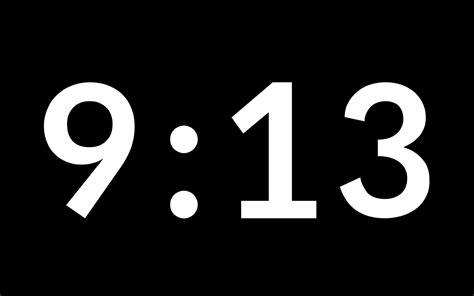 9:13